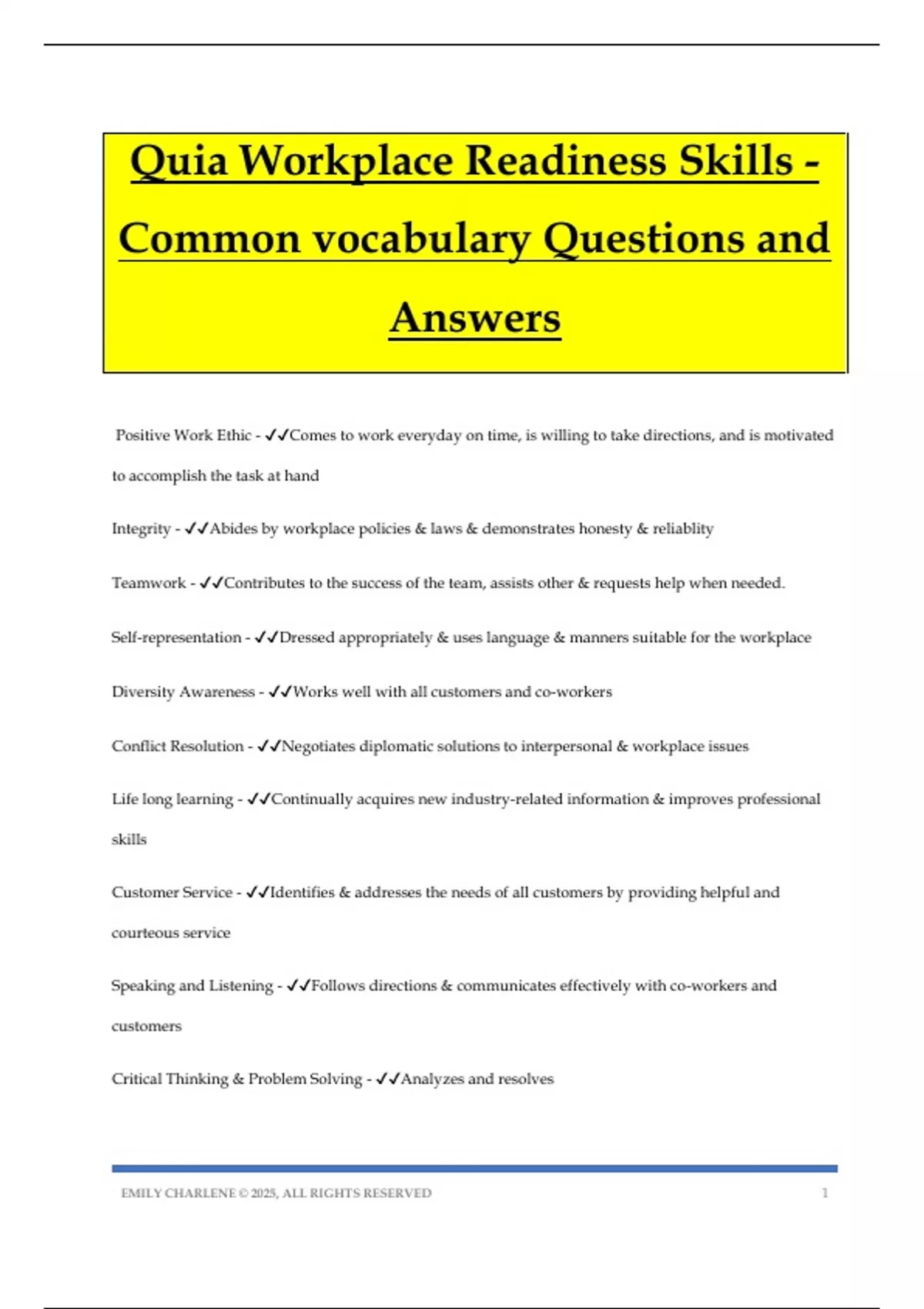 Quia Workplace Readiness Skills - Common vocabulary Questions and Answers

Positive Work Ethic - ✓✓Comes to work everyday on time, is willing to take directions, and is motivated to accomplish the task at hand

Integrity - ✓✓Abides by workplace policies & laws & demonstrates honesty & reliablity

Teamwork - ✓✓Contributes to the success of the team, assists other & requests help when needed.

Self-representation - ✓✓Dressed appropriately & uses language & manners suitable for the workplace

Diversity Awareness - ✓✓Works well with all customers and co-workers

Conflict Resolution - ✓✓Negotiates diplomatic solutions to interpersonal & workplace issues

Life long learning - ✓✓Continually acquires new industry-related information & improves professional skills

Customer Service - ✓✓Identifies & addresses the needs of all customers by providing helpful and courteous service

Speaking and Listening - ✓✓Follows directions & communicates effectively with co-workers and customers

Critical Thinking & Problem Solving - ✓✓Analyzes and resolves

EMILY CHARLENE © 2025, ALL RIGHTS RESERVED 1